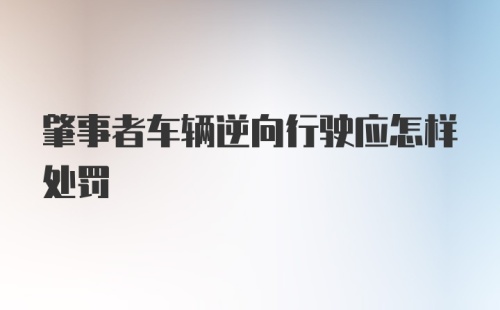 肇事者车辆逆向行驶应怎样处罚